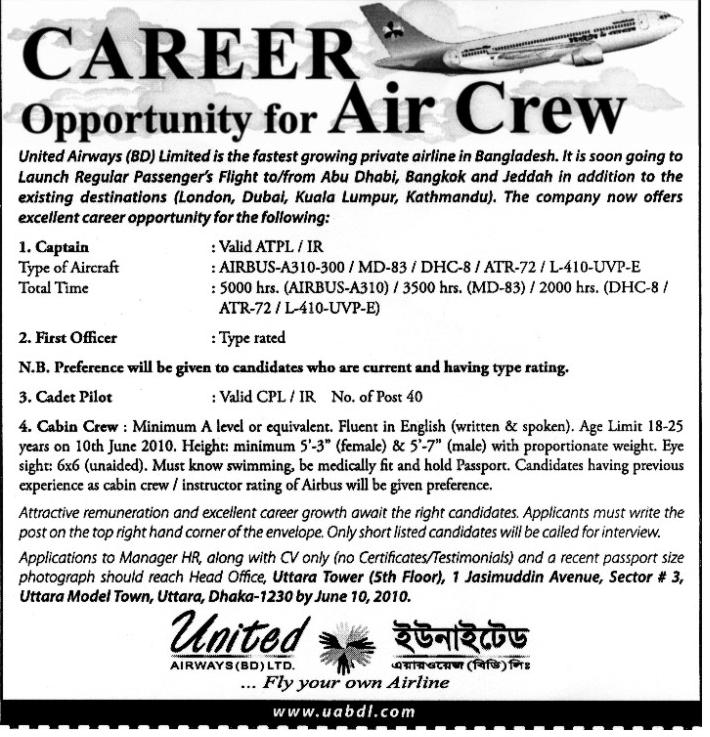 CAREER
Opportunity for Air Crew

United Airways (BD) Limited is the fastest growing private airline in Bangladesh. It is soon going to Launch Regular Passenger's Flight to/from Abu Dhabi, Bangkok and Jeddah in addition to the existing destinations (London, Dubai, Kuala Lumpur, Kathmandu). The company now offers excellent career opportunity for the following:

1. Captain : Valid ATPL / IR
Type of Aircraft : AIRBUS-A310-300 / MD-83 / DHC-8 / ATR-72 / L-410-UVP-E
Total Time : 5000 hrs. (AIRBUS-A310) / 3500 hrs. (MD-83) / 2000 hrs. (DHC-8 / ATR-72 / L-410-UVP-E)

2. First Officer : Type rated

N.B. Preference will be given to candidates who are current and having type rating.

3. Cadet Pilot : Valid CPL / IR No. of Post 40

4. Cabin Crew : Minimum A level or equivalent. Fluent in English (written & spoken). Age Limit 18-25 years on 10th June 2010. Height: minimum 5'-3" (female) & 5'-7" (male) with proportionate weight. Eye sight: 6x6 (unaided). Must know swimming, be medically fit and hold Passport. Candidates having previous experience as cabin crew / instructor rating of Airbus will be given preference.

Attractive remuneration and excellent career growth await the right candidates. Applicants must write the post on the top right hand corner of the envelope. Only short listed candidates will be called for interview.

Applications to Manager HR, along with CV only (no Certificates/Testimonials) and a recent passport size photograph should reach Head Office, Uttara Tower (5th Floor), 1 Jasimuddin Avenue, Sector # 3, Uttara Model Town, Uttara, Dhaka-1230 by June 10, 2010.

United AIRWAYS (BD) LTD.
ইউনাইটেড এয়ারওয়েজ (বিডি) লিঃ
... Fly your own Airline

www.uabdl.com